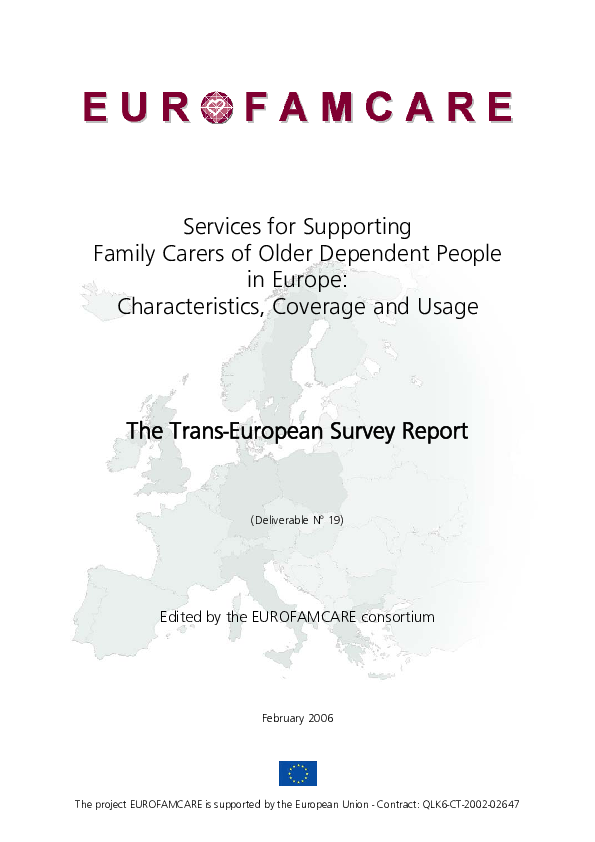 EUROFAMCARE

Services for Supporting Family Carers of Older Dependent People in Europe: Characteristics, Coverage and Usage

The Trans-European Survey Report

(Deliverable N° 19)

Edited by the EUROFAMCARE consortium

February 2006

The project EUROFAMCARE is supported by the European Union - Contract: QLK6-CT-2002-02647